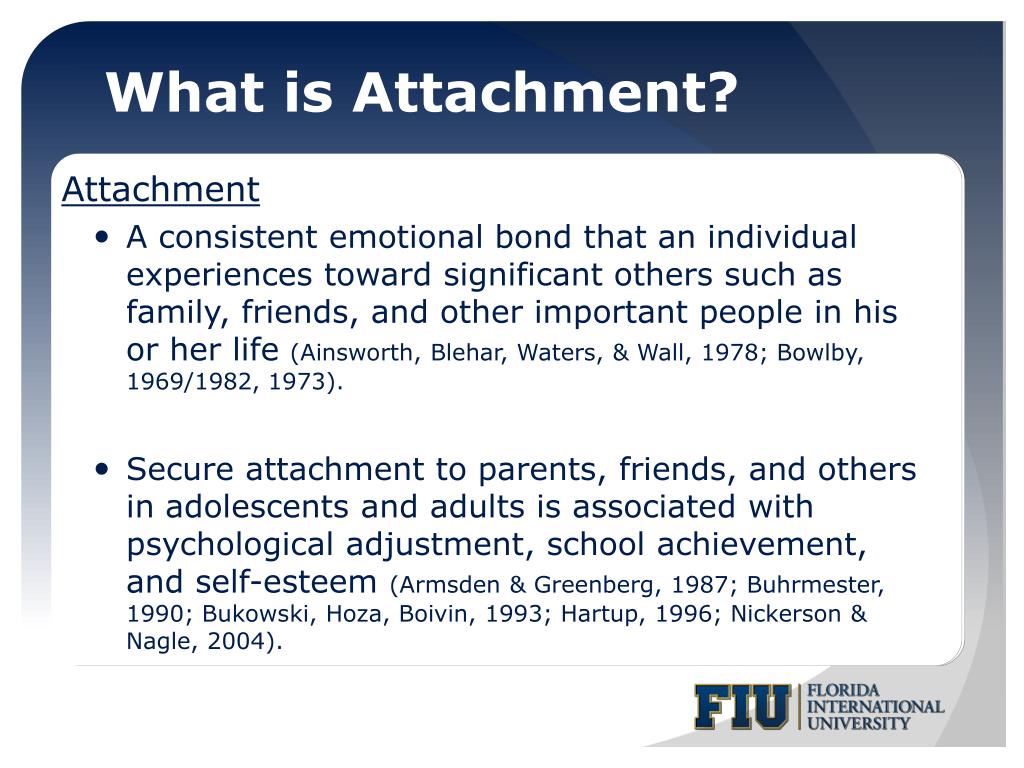 What is Attachment?

Attachment

• A consistent emotional bond that an individual experiences toward significant others such as family, friends, and other important people in his or her life (Ainsworth, Blehar, Waters, & Wall, 1978; Bowlby, 1969/1982, 1973).

• Secure attachment to parents, friends, and others in adolescents and adults is associated with psychological adjustment, school achievement, and self-esteem (Armsden & Greenberg, 1987; Buhrmester, 1990; Bukowski, Hoza, Boivin, 1993; Hartup, 1996; Nickerson & Nagle, 2004).

FIU
FLORIDA
INTERNATIONAL
UNIVERSITY